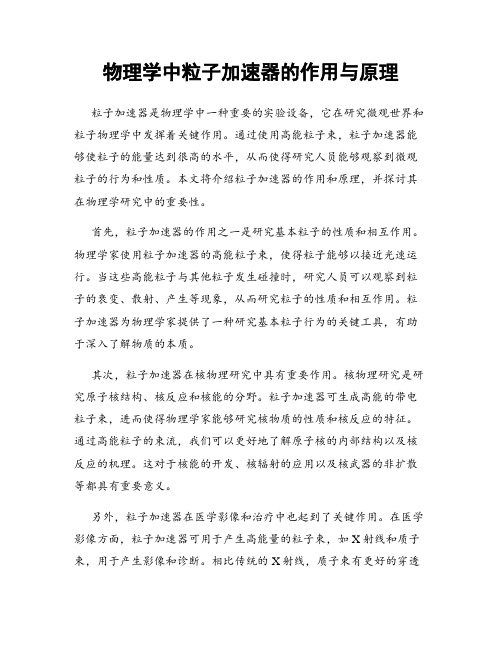 物理学中粒子加速器的作用与原理

粒子加速器是物理学中一种重要的实验设备，它在研究微观世界和粒子物理学中发挥着关键作用。通过使用高能粒子束，粒子加速器能够使粒子的能量达到很高的水平，从而使得研究人员能够观察到微观粒子的行为和性质。本文将介绍粒子加速器的作用和原理，并探讨其在物理学研究中的重要性。

首先，粒子加速器的作用之一是研究基本粒子的性质和相互作用。物理学家使用粒子加速器的高能粒子束，使得粒子能够以接近光速运行。当这些高能粒子与其他粒子发生碰撞时，研究人员可以观察到粒子的衰变、散射、产生等现象，从而研究粒子的性质和相互作用。粒子加速器为物理学家提供了一种研究基本粒子行为的关键工具，有助于深入了解物质的本质。

其次，粒子加速器在核物理研究中具有重要作用。核物理研究是研究原子核结构、核反应和核能的分野。粒子加速器可生成高能的带电粒子束，进而使得物理学家能够研究核物质的性质和核反应的特征。通过高能粒子的束流，我们可以更好地了解原子核的内部结构以及核反应的机理。这对于核能的开发、核辐射的应用以及核武器的非扩散等都具有重要意义。

另外，粒子加速器在医学影像和治疗中也起到了关键作用。在医学影像方面，粒子加速器可用于产生高能量的粒子束，如X射线和质子束，用于产生影像和诊断。相比传统的X射线，质子束有更好的穿透